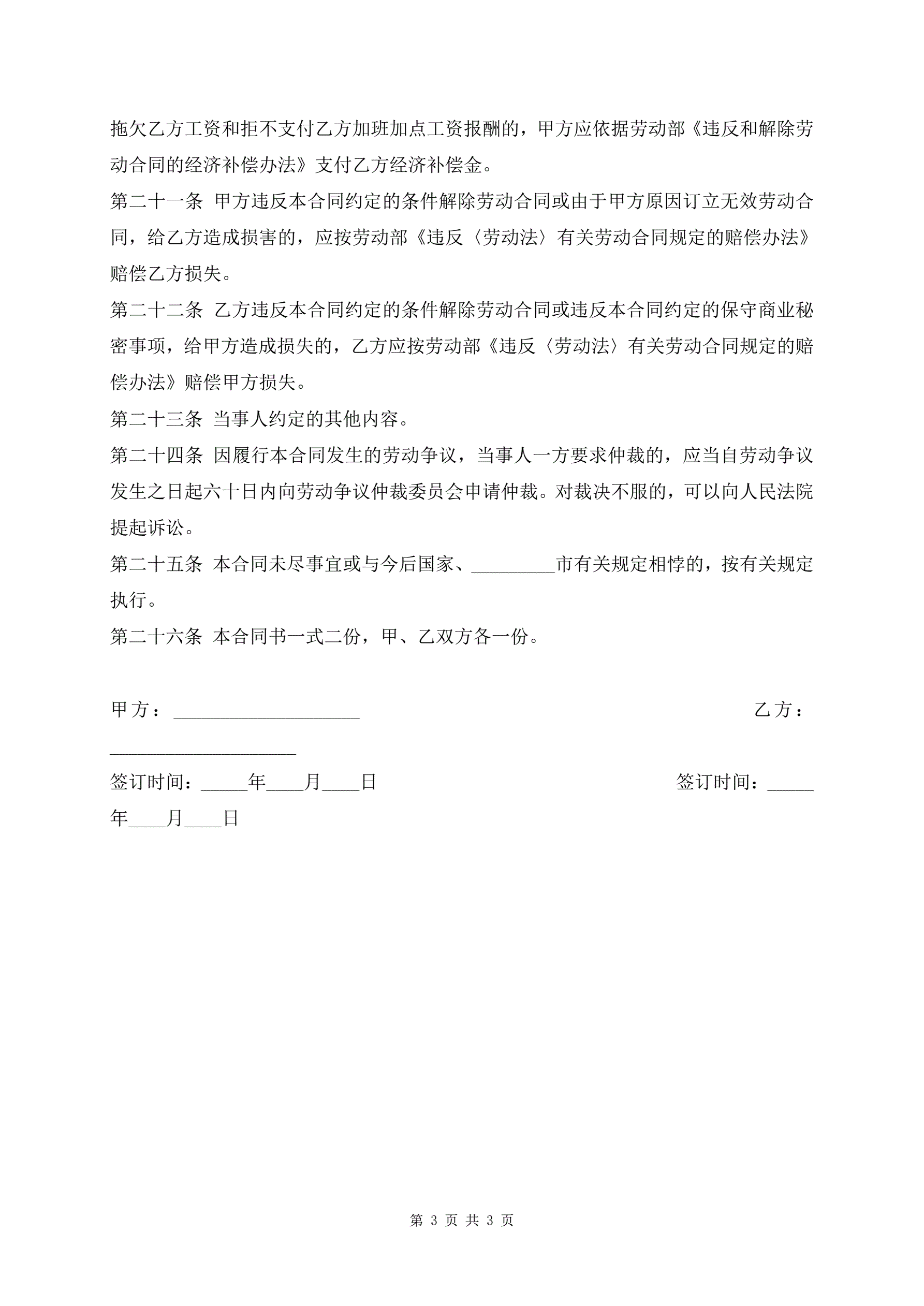 拖欠乙方工资和拒不支付乙方加班加点工资报酬的，甲方应依据劳动部《违反和解除劳动合同的经济补偿办法》支付乙方经济补偿金。

第二十一条 甲方违反本合同约定的条件解除劳动合同或由于甲方原因订立无效劳动合同，给乙方造成损害的，应按劳动部《违反〈劳动法〉有关劳动合同规定的赔偿办法》赔偿乙方损失。

第二十二条 乙方违反本合同约定的条件解除劳动合同或违反本合同约定的保守商业秘密事项，给甲方造成损失的，乙方应按劳动部《违反〈劳动法〉有关劳动合同规定的赔偿办法》赔偿甲方损失。

第二十三条 当事人约定的其他内容。

第二十四条 因履行本合同发生的劳动争议，当事人一方要求仲裁的，应当自劳动争议发生之日起六十日内向劳动争议仲裁委员会申请仲裁。对裁决不服的，可以向人民法院提起诉讼。

第二十五条 本合同未尽事宜或与今后国家、_________市有关规定相悖的，按有关规定执行。

第二十六条 本合同书一式二份，甲、乙双方各一份。

甲方：____________________ 乙方：____________________

签订时间：_____年____月____日 签订时间：_____年____月____日

第 3 页 共 3 页